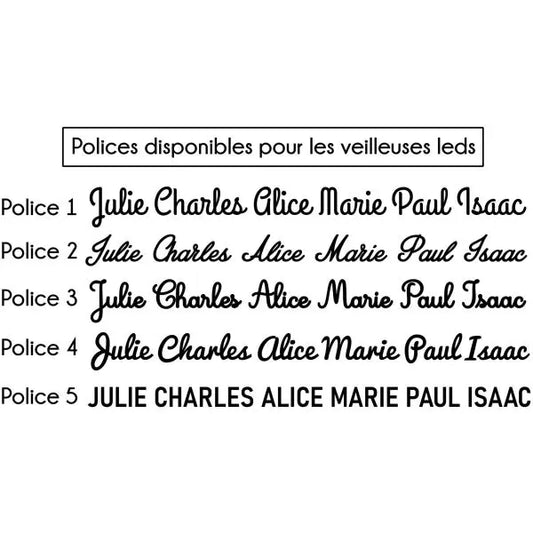 Polices disponibles pour les veilleuses leds

Police 1 Julie Charles Alice Marie Paul Isaac

Police 2 Julie Charles Alice Marie Paul Isaac

Police 3 Julie Charles Alice Marie Paul Isaac

Police 4 Julie Charles Alice Marie Paul Isaac

Police 5 JULIE CHARLES ALICE MARIE PAUL ISAAC